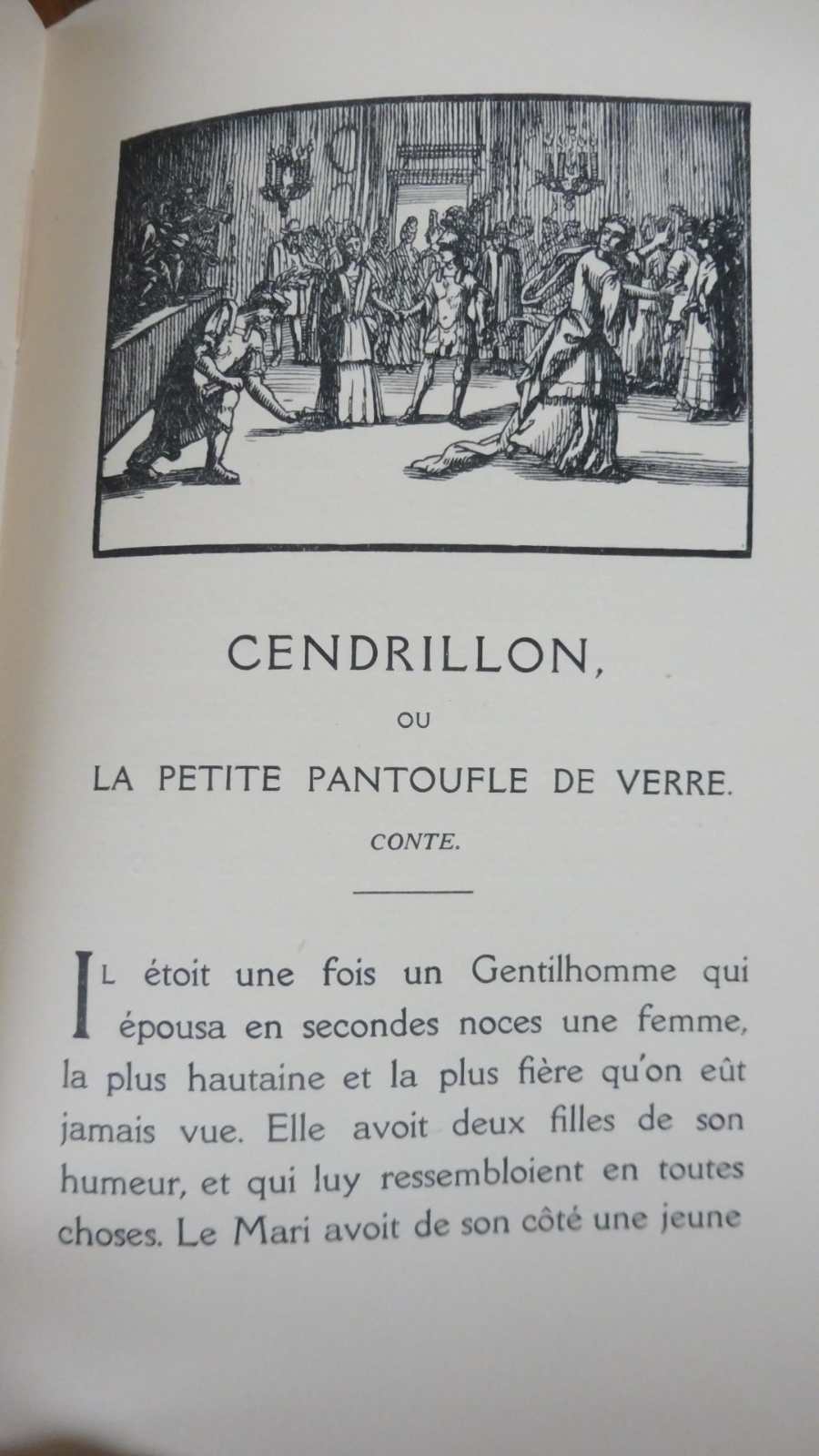 CENDRILLON,

OU

LA PETITE PANTOUFLE DE VERRE.

CONTE.

IL étoit une fois un Gentilhomme qui épousa en secondes noces une femme, la plus hautaine et la plus fière qu'on eût jamais vue. Elle avoit deux filles de son humeur, et qui luy ressembloient en toutes choses. Le Mari avoit de son côté une jeune